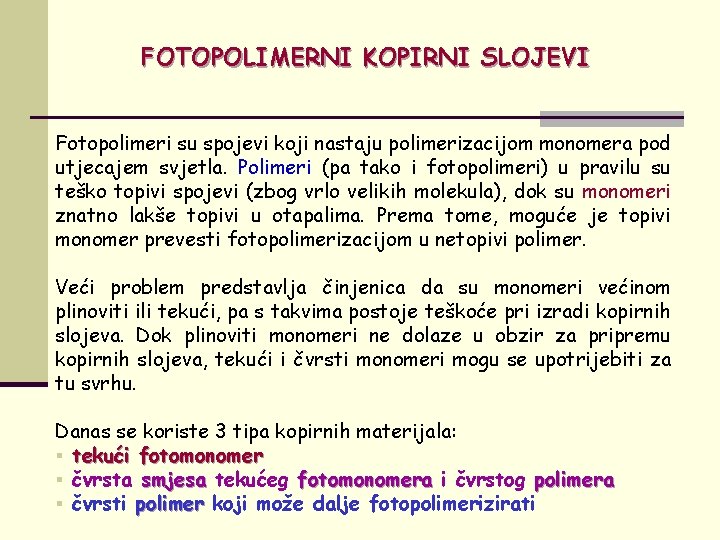 FOTOPOLIMERNI KOPIRNI SLOJEVI

Fotopolimeri su spojevi koji nastaju polimerizacijom monomera pod utjecajem svjetla. Polimeri (pa tako i fotopolimeri) u pravilu su teško topivi spojevi (zbog vrlo velikih molekula), dok su monomeri znatno lakše topivi u otapalima. Prema tome, moguće je topivi monomer prevesti fotopolimerizacijom u netopivi polimer.

Veći problem predstavlja činjenica da su monomeri većinom plinoviti ili tekući, pa s takvima postoje teškoće pri izradi kopirnih slojeva. Dok plinoviti monomeri ne dolaze u obzir za pripremu kopirnih slojeva, tekući i čvrsti monomeri mogu se upotrijebiti za tu svrhu.

Danas se koriste 3 tipa kopirnih materijala:
▪ tekući fotomonomer
▪ čvrsta smjesa tekućeg fotomonomera i čvrstog polimera
▪ čvrsti polimer koji može dalje fotopolimerizirati